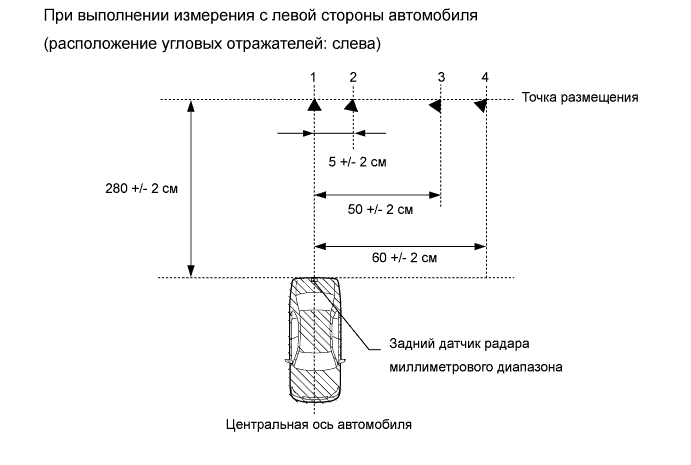 При выполнении измерения с левой стороны автомобиля
(расположение угловых отражателей: слева)

1 2 3 4

Точка размещения

5 +/- 2 см

280 +/- 2 см

50 +/- 2 см

60 +/- 2 см

Задний датчик радара миллиметрового диапазона

Центральная ось автомобиля